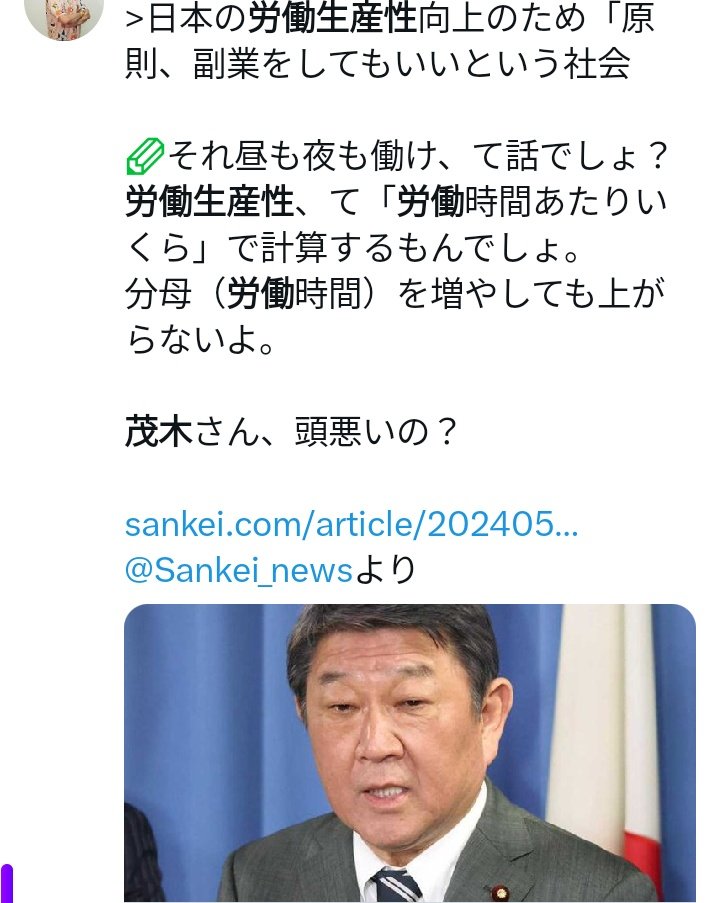 >日本の労働生産性向上のため「原則、副業をしてもいいという社会

それ昼も夜も働け、て話でしょ？
労働生産性、て「労働時間あたりいくら」で計算するもんでしょ。
分母（労働時間）を増やしても上がらないよ。

茂木さん、頭悪いの？

sankei.com/article/202405...
@Sankei_newsより